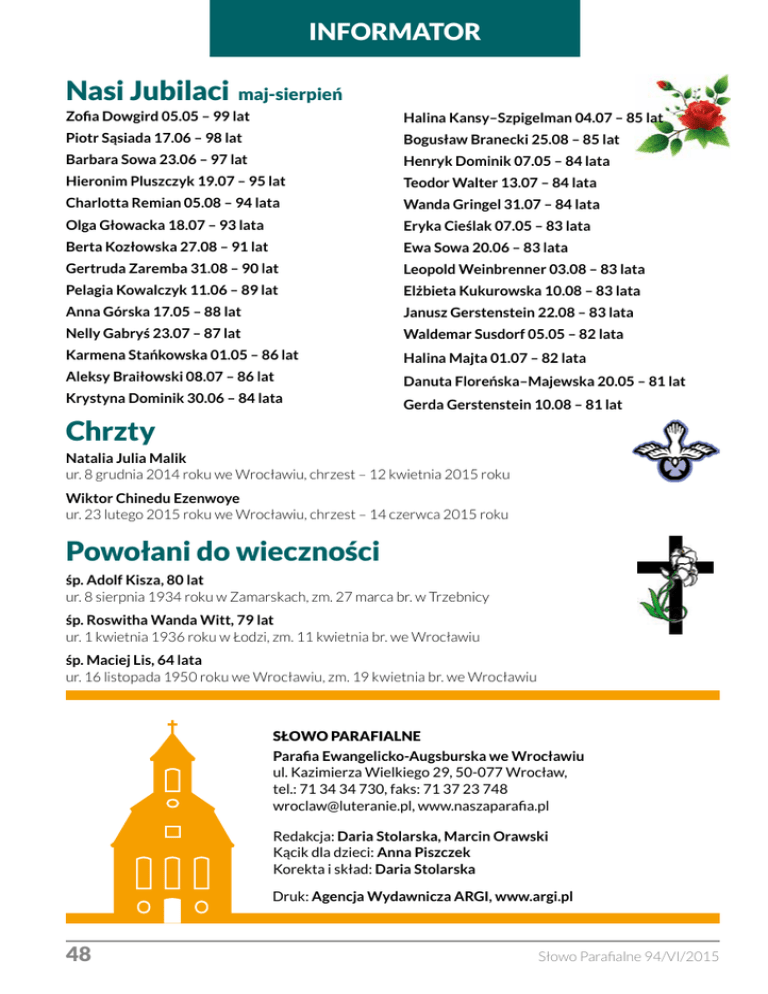 INFORMATOR

Nasi Jubilaci maj-sierpień

Zofia Dowgird 05.05 – 99 lat
Piotr Sąsiada 17.06 – 98 lat
Barbara Sowa 23.06 – 97 lat
Hieronim Pluszczyk 19.07 – 95 lat
Charlotta Remian 05.08 – 94 lata
Olga Głowacka 18.07 – 93 lata
Berta Kozłowska 27.08 – 91 lat
Gertruda Zaremba 31.08 – 90 lat
Pelagia Kowalczyk 11.06 – 89 lat
Anna Górska 17.05 – 88 lat
Nelly Gabryś 23.07 – 87 lat
Karmena Stańkowska 01.05 – 86 lat
Aleksy Braiłowski 08.07 – 86 lat
Krystyna Dominik 30.06 – 84 lata

Halina Kansy–Szpigelman 04.07 – 85 lat
Bogusław Branecki 25.08 – 85 lat
Henryk Dominik 07.05 – 84 lata
Teodor Walter 13.07 – 84 lata
Wanda Gringel 31.07 – 84 lata
Eryka Cieślak 07.05 – 83 lata
Ewa Sowa 20.06 – 83 lata
Leopold Weinbrenner 03.08 – 83 lata
Elżbieta Kukurowska 10.08 – 83 lata
Janusz Gerstenstein 22.08 – 83 lata
Waldemar Susdorf 05.05 – 82 lata
Halina Majta 01.07 – 82 lata
Danuta Floreńska–Majewska 20.05 – 81 lat
Gerda Gerstenstein 10.08 – 81 lat

Chrzty

Natalia Julia Malik
ur. 8 grudnia 2014 roku we Wrocławiu, chrzest – 12 kwietnia 2015 roku

Wiktor Chinedu Ezenwoye
ur. 23 lutego 2015 roku we Wrocławiu, chrzest – 14 czerwca 2015 roku

Powołani do wieczności

śp. Adolf Kisza, 80 lat
ur. 8 sierpnia 1934 roku w Zamarskach, zm. 27 marca br. w Trzebnicy

śp. Roswitha Wanda Witt, 79 lat
ur. 1 kwietnia 1936 roku w Łodzi, zm. 11 kwietnia br. we Wrocławiu

śp. Maciej Lis, 64 lata
ur. 16 listopada 1950 roku we Wrocławiu, zm. 19 kwietnia br. we Wrocławiu

SŁOWO PARAFIALNE
Parafia Ewangelicko-Augsburska we Wrocławiu
ul. Kazimierza Wielkiego 29, 50-077 Wrocław,
tel.: 71 34 34 730, faks: 71 37 23 748
wroclaw@luteranie.pl, www.naszaparafia.pl

Redakcja: Daria Stolarska, Marcin Orawski
Kącik dla dzieci: Anna Piszczek
Korekta i skład: Daria Stolarska

Druk: Agencja Wydawnicza ARGI, www.argi.pl

48

Słowo Parafialne 94/VI/2015